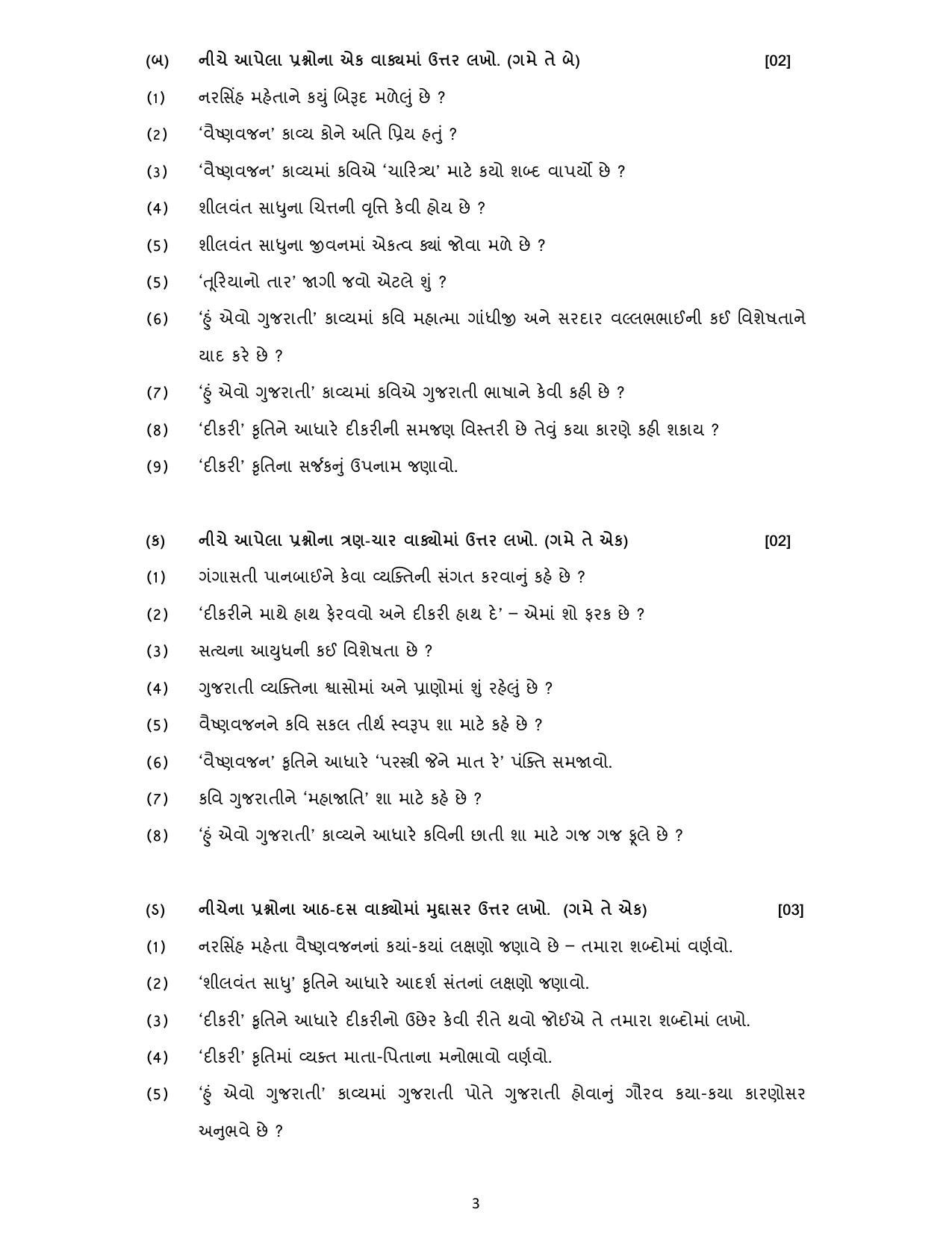 (બ) નીચે આપેલા પ્રશ્નોના એક વાક્યમાં ઉત્તર લખો. (ગમે તે બે) [02]

(1) નરસિંહ મહેતાને કયું બિરૂદ મળેલું છે ?

(2) 'વૈષ્ણવજન' કાવ્ય કોને અતિ પ્રિય હતું ?

(3) 'વૈષ્ણવજન' કાવ્યમાં કવિએ 'ચારિત્ર્ય' માટે કયો શબ્દ વાપર્યો છે ?

(4) શીલવંત સાધુના ચિત્તની વૃત્તિ કેવી હોય છે ?

(5) શીલવંત સાધુના જીવનમાં એકત્વ ક્યાં જોવા મળે છે ?

(5) 'તૂરિયાનો તાર' જાગી જવો એટલે શું ?

(6) 'હું એવો ગુજરાતી' કાવ્યમાં કવિ મહાત્મા ગાંધીજી અને સરદાર વલ્લભભાઈની કઈ વિશેષતાને યાદ કરે છે ?

(7) 'હું એવો ગુજરાતી' કાવ્યમાં કવિએ ગુજરાતી ભાષાને કેવી કહી છે ?

(8) 'દીકરી' કૃતિને આધારે દીકરીની સમજણ વિસ્તરી છે તેવું કયા કારણે કહી શકાય ?

(9) 'દીકરી' કૃતિના સર્જકનું ઉપનામ જણાવો.

(ક) નીચે આપેલા પ્રશ્નોના ત્રણ-ચાર વાક્યોમાં ઉત્તર લખો. (ગમે તે એક) [02]

(1) ગંગાસતી પાનબાઈને કેવા વ્યક્તિની સંગત કરવાનું કહે છે ?

(2) 'દીકરીને માથે હાથ ફેરવવો અને દીકરી હાથ દે' – એમાં શો ફરક છે ?

(3) સત્યના આયુધની કઈ વિશેષતા છે ?

(4) ગુજરાતી વ્યક્તિના શ્વાસોમાં અને પ્રાણોમાં શું રહેલું છે ?

(5) વૈષ્ણવજનને કવિ સકલ તીર્થ સ્વરૂપ શા માટે કહે છે ?

(6) 'વૈષ્ણવજન' કૃતિને આધારે 'પરસ્ત્રી જેને માત રે' પંક્તિ સમજાવો.

(7) કવિ ગુજરાતીને 'મહાજાતિ' શા માટે કહે છે ?

(8) 'હું એવો ગુજરાતી' કાવ્યને આધારે કવિની છાતી શા માટે ગજ ગજ ફૂલે છે ?

(ડ) નીચેના પ્રશ્નોના આઠ-દસ વાક્યોમાં મુદ્દાસર ઉત્તર લખો. (ગમે તે એક) [03]

(1) નરસિંહ મહેતા વૈષ્ણવજનનાં કયાં-કયાં લક્ષણો જણાવે છે – તમારા શબ્દોમાં વર્ણવો.

(2) 'શીલવંત સાધુ' કૃતિને આધારે આદર્શ સંતનાં લક્ષણો જણાવો.

(3) 'દીકરી' કૃતિને આધારે દીકરીનો ઉછેર કેવી રીતે થવો જોઈએ તે તમારા શબ્દોમાં લખો.

(4) 'દીકરી' કૃતિમાં વ્યક્ત માતા-પિતાના મનોભાવો વર્ણવો.

(5) 'હું એવો ગુજરાતી' કાવ્યમાં ગુજરાતી પોતે ગુજરાતી હોવાનું ગૌરવ કયા-કયા કારણોસર અનુભવે છે ?

3